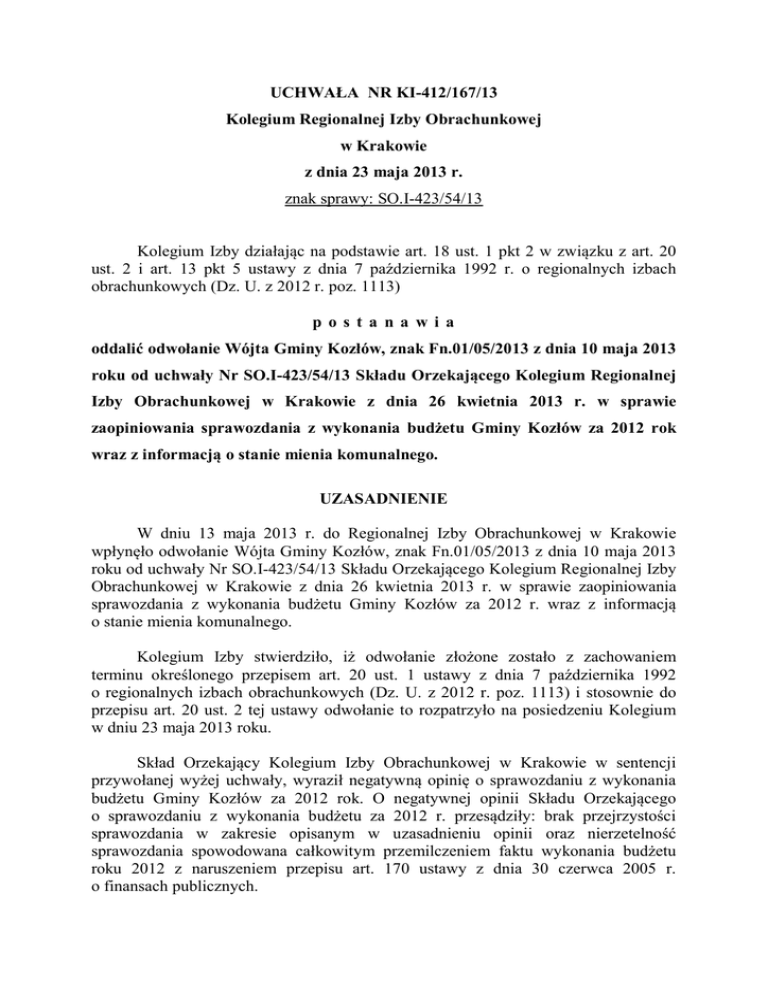 UCHWAŁA NR KI-412/167/13
Kolegium Regionalnej Izby Obrachunkowej
w Krakowie
z dnia 23 maja 2013 r.
znak sprawy: SO.I-423/54/13

Kolegium Izby działając na podstawie art. 18 ust. 1 pkt 2 w związku z art. 20 ust. 2 i art. 13 pkt 5 ustawy z dnia 7 października 1992 r. o regionalnych izbach obrachunkowych (Dz. U. z 2012 r. poz. 1113)

p o s t a n a w i a

oddalić odwołanie Wójta Gminy Kozłów, znak Fn.01/05/2013 z dnia 10 maja 2013 roku od uchwały Nr SO.I-423/54/13 Składu Orzekającego Kolegium Regionalnej Izby Obrachunkowej w Krakowie z dnia 26 kwietnia 2013 r. w sprawie zaopiniowania sprawozdania z wykonania budżetu Gminy Kozłów za 2012 rok wraz z informacją o stanie mienia komunalnego.

UZASADNIENIE

W dniu 13 maja 2013 r. do Regionalnej Izby Obrachunkowej w Krakowie wpłynęło odwołanie Wójta Gminy Kozłów, znak Fn.01/05/2013 z dnia 10 maja 2013 roku od uchwały Nr SO.I-423/54/13 Składu Orzekającego Kolegium Regionalnej Izby Obrachunkowej w Krakowie z dnia 26 kwietnia 2013 r. w sprawie zaopiniowania sprawozdania z wykonania budżetu Gminy Kozłów za 2012 r. wraz z informacją o stanie mienia komunalnego.

Kolegium Izby stwierdziło, iż odwołanie złożone zostało z zachowaniem terminu określonego przepisem art. 20 ust. 1 ustawy z dnia 7 października 1992 o regionalnych izbach obrachunkowych (Dz. U. z 2012 r. poz. 1113) i stosownie do przepisu art. 20 ust. 2 tej ustawy odwołanie to rozpatrzyło na posiedzeniu Kolegium w dniu 23 maja 2013 roku.

Skład Orzekający Kolegium Izby Obrachunkowej w Krakowie w sentencji przywołanej wyżej uchwały, wyraził negatywną opinię o sprawozdaniu z wykonania budżetu Gminy Kozłów za 2012 rok. O negatywnej opinii Składu Orzekającego o sprawozdaniu z wykonania budżetu za 2012 r. przesądziły: brak przejrzystości sprawozdania w zakresie opisanym w uzasadnieniu opinii oraz nierzetelność sprawozdania spowodowana całkowitym przemilczeniem faktu wykonania budżetu roku 2012 z naruszeniem przepisu art. 170 ustawy z dnia 30 czerwca 2005 r. o finansach publicznych.